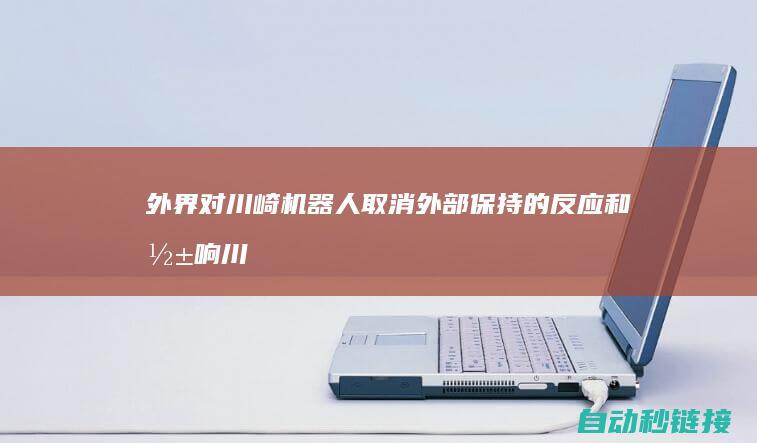 外界对川崎机器人取消外部保持的反应和½±响川

自动秒链接